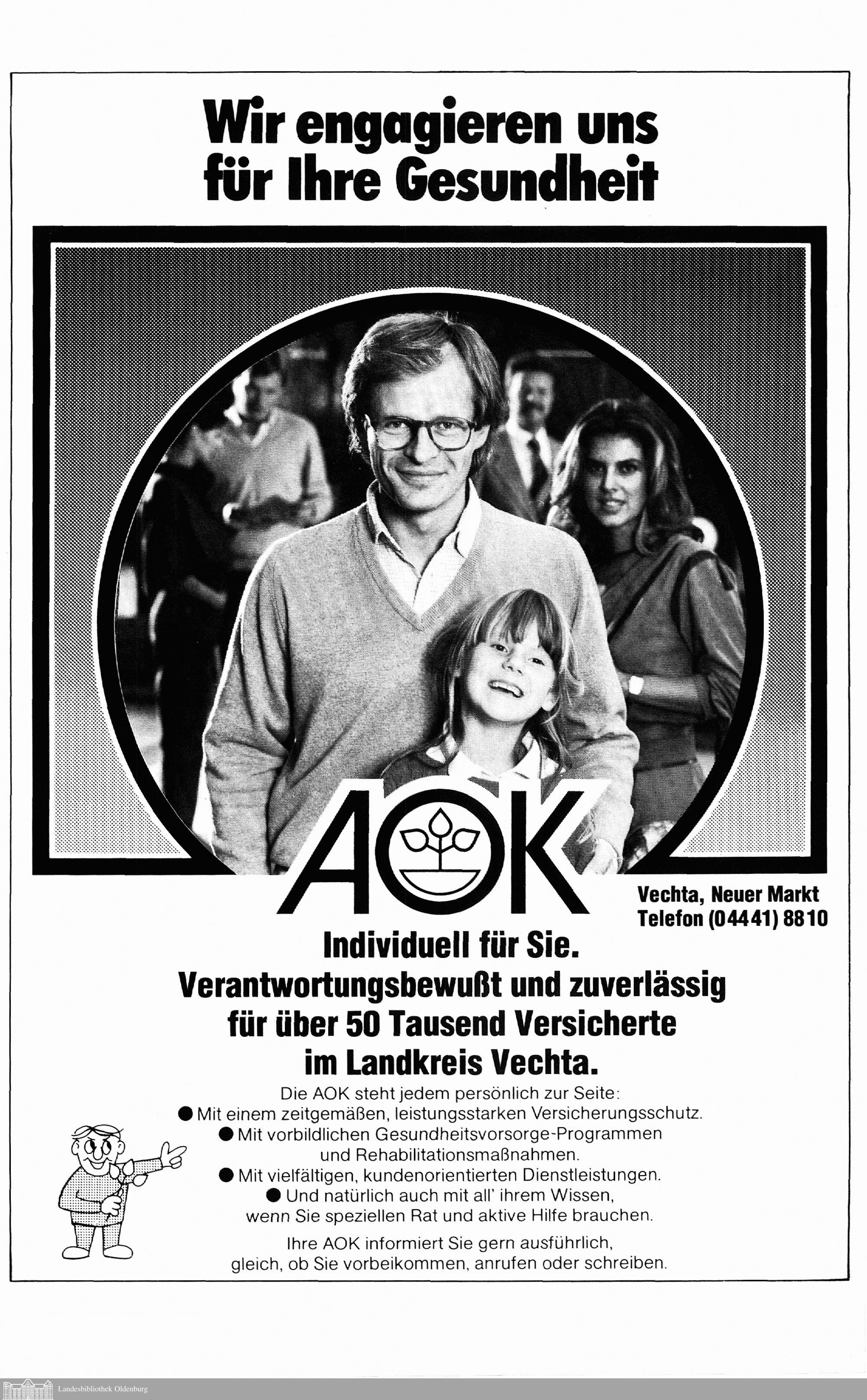 Wir engagieren uns für Ihre Gesundheit

AOK

Vechta, Neuer Markt
Telefon (04441) 8810

Individuell für Sie.
Verantwortungsbewußt und zuverlässig
für über 50 Tausend Versicherte
im Landkreis Vechta.

Die AOK steht jedem persönlich zur Seite:

• Mit einem zeitgemäßen, leistungsstarken Versicherungsschutz.
• Mit vorbildlichen Gesundheitsvorsorge-Programmen und Rehabilitationsmaßnahmen.
• Mit vielfältigen, kundenorientierten Dienstleistungen.
• Und natürlich auch mit all' ihrem Wissen, wenn Sie speziellen Rat und aktive Hilfe brauchen.

Ihre AOK informiert Sie gern ausführlich, gleich, ob Sie vorbeikommen, anrufen oder schreiben.

Landesbibliothek Oldenburg